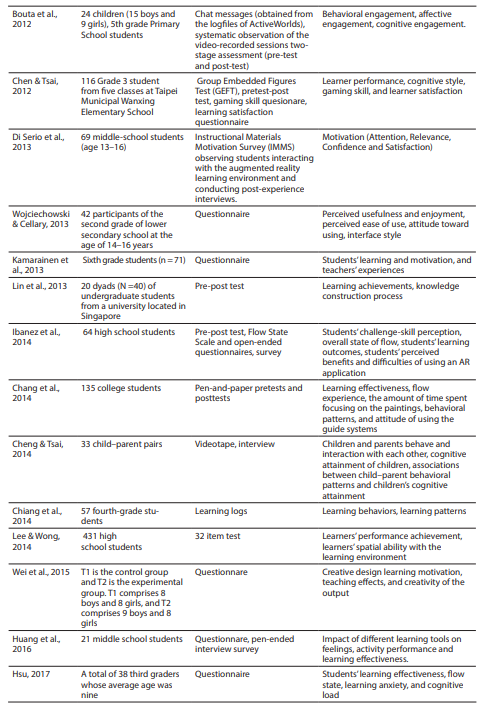 | | | | |
|---|---|---|---|
| Bouta et al., 2012 | 24 children (15 boys and 9 girls), 5th grade Primary School students | Chat messages (obtained from the logfiles of ActiveWorlds), systematic observation of the video-recorded sessions two-stage assessment (pre-test and post-test) | Behavioral engagement, affective engagement, cognitive engagement. |
| Chen & Tsai, 2012 | 116 Grade 3 student from five classes at Taipei Municipal Wanxing Elementary School | Group Embedded Figures Test (GEFT), pretest-post test, gaming skill quesionare, learning satisfaction questionnaire | Learner performance, cognitive style, gaming skill, and learner satisfaction |
| Di Serio et al., 2013 | 69 middle-school students (age 13–16) | Instructional Materials Motivation Survey (IMMS) observing students interacting with the augmented reality learning environment and conducting post-experience interviews. | Motivation (Attention, Relevance, Confidence and Satisfaction) |
| Wojciechowski & Cellary, 2013 | 42 participants of the second grade of lower secondary school at the age of 14–16 years | Questionnaire | Perceived usefulness and enjoyment, perceived ease of use, attitude toward using, interface style |
| Kamarainen et al., 2013 | Sixth grade students (n = 71) | Questionnaire | Students' learning and motivation, and teachers' experiences |
| Lin et al., 2013 | 20 dyads (N =40) of undergraduate students from a university located in Singapore | Pre-post test | Learning achievements, knowledge construction process |
| Ibanez et al., 2014 | 64 high school students | Pre-post test, Flow State Scale and open-ended questionnaires, survey | Students' challenge-skill perception, overall state of flow, students' learning outcomes, students' perceived benefits and difficulties of using an AR application |
| Chang et al., 2014 | 135 college students | Pen-and-paper pretests and posttests | Learning effectiveness, flow experience, the amount of time spent focusing on the paintings, behavioral patterns, and attitude of using the guide systems |
| Cheng & Tsai, 2014 | 33 child–parent pairs | Videotape, interview | Children and parents behave and interaction with each other, cognitive attainment of children, associations between child–parent behavioral patterns and children's cognitive attainment |
| Chiang et al., 2014 | 57 fourth-grade students | Learning logs | Learning behaviors, learning patterns |
| Lee & Wong, 2014 | 431 high school students | 32 item test | Learners' performance achievement, learners' spatial ability with the learning environment |
| Wei et al., 2015 | T1 is the control group and T2 is the experimental group. T1 comprises 8 boys and 8 girls, and T2 comprises 9 boys and 8 girls | Questionnare | Creative design learning motivation, teaching effects, and creativity of the output |
| Huang et al., 2016 | 21 middle school students | Questionnare, pen-ended interview survey | Impact of different learning tools on feelings, activity performance and learning effectiveness. |
| Hsu, 2017 | A total of 38 third graders whose average age was nine | Questionnaire | Students' learning effectiveness, flow state, learning anxiety, and cognitive load |